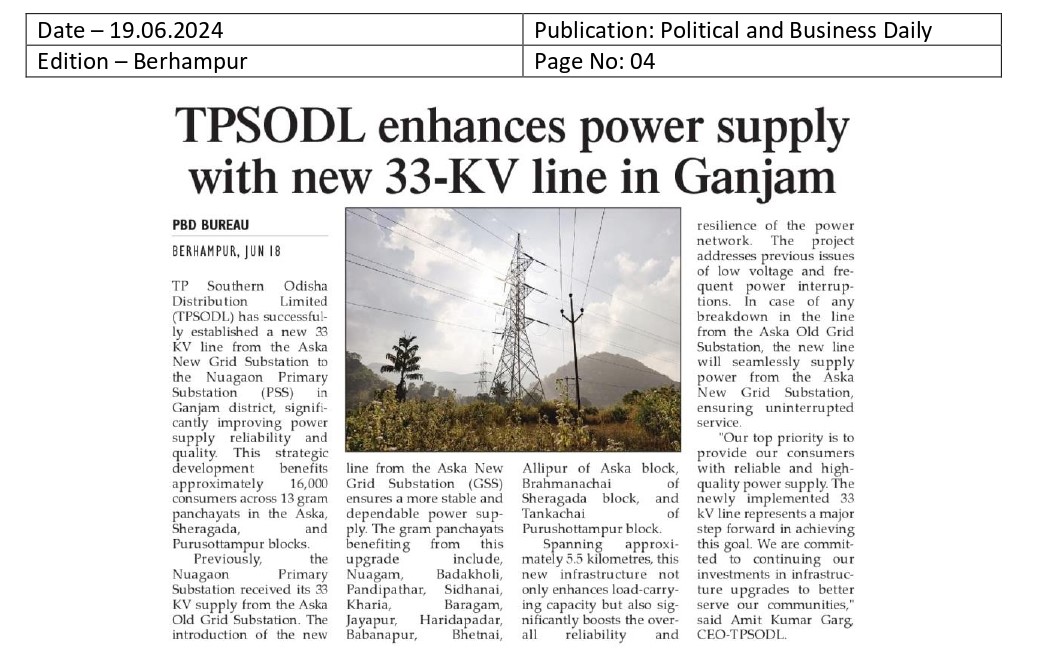 | Date – 19.06.2024 | Publication: Political and Business Daily |
|---|---|
| Edition – Berhampur | Page No: 04 |

TPSODL enhances power supply with new 33-KV line in Ganjam

PBD BUREAU

BERHAMPUR, JUN 18

TP Southern Odisha Distribution Limited (TPSODL) has successfully established a new 33 KV line from the Aska New Grid Substation to the Nuagaon Primary Substation (PSS) in Ganjam district, significantly improving power supply reliability and quality. This strategic development benefits approximately 16,000 consumers across 13 gram panchayats in the Aska, Sheragada, and Purusottampur blocks.

Previously, the Nuagaon Primary Substation received its 33 KV supply from the Aska Old Grid Substation. The introduction of the new line from the Aska New Grid Substation (GSS) ensures a more stable and dependable power supply. The gram panchayats benefiting from this upgrade include, Nuagam, Badakholi, Pandipathar, Sidhanai, Kharia, Baragam, Jayapur, Haridapadar, Babanapur, Bhetnai, Allipur of Aska block, Brahmanachai of Sheragada block, and Tankachai of Purushottampur block.

Spanning approximately 5.5 kilometres, this new infrastructure not only enhances load-carrying capacity but also significantly boosts the overall reliability and resilience of the power network. The project addresses previous issues of low voltage and frequent power interruptions. In case of any breakdown in the line from the Aska Old Grid Substation, the new line will seamlessly supply power from the Aska New Grid Substation, ensuring uninterrupted service.

"Our top priority is to provide our consumers with reliable and high-quality power supply. The newly implemented 33 kV line represents a major step forward in achieving this goal. We are committed to continuing our investments in infrastructure upgrades to better serve our communities," said Amit Kumar Garg, CEO-TPSODL.